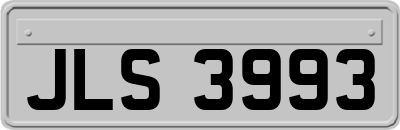 JLS 3993